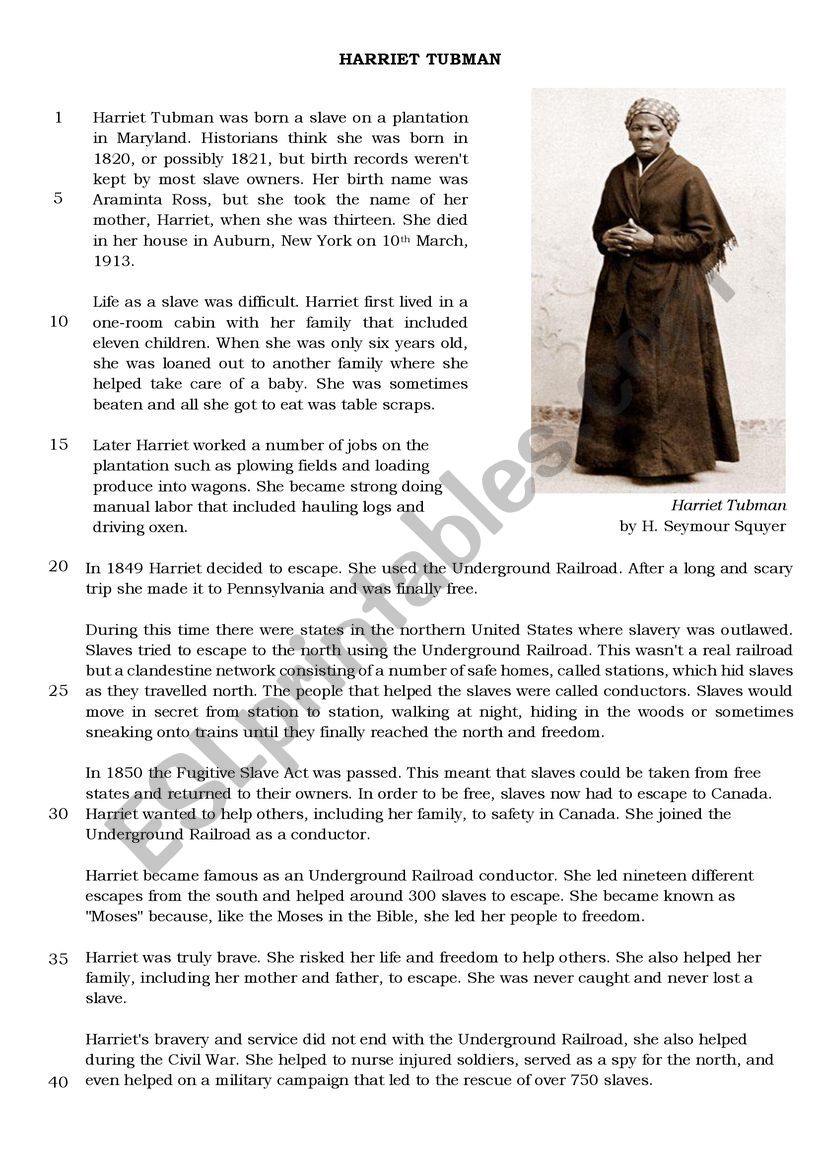 HARRIET TUBMAN

1 Harriet Tubman was born a slave on a plantation in Maryland. Historians think she was born in 1820, or possibly 1821, but birth records weren't kept by most slave owners. Her birth name was
5 Araminta Ross, but she took the name of her mother, Harriet, when she was thirteen. She died in her house in Auburn, New York on 10$^{th}$ March, 1913.

Life as a slave was difficult. Harriet first lived in a
10 one-room cabin with her family that included eleven children. When she was only six years old, she was loaned out to another family where she helped take care of a baby. She was sometimes beaten and all she got to eat was table scraps.

15 Later Harriet worked a number of jobs on the plantation such as plowing fields and loading produce into wagons. She became strong doing manual labor that included hauling logs and driving oxen.

Harriet Tubman
by H. Seymour Squyer

20 In 1849 Harriet decided to escape. She used the Underground Railroad. After a long and scary trip she made it to Pennsylvania and was finally free.

During this time there were states in the northern United States where slavery was outlawed. Slaves tried to escape to the north using the Underground Railroad. This wasn't a real railroad but a clandestine network consisting of a number of safe homes, called stations, which hid slaves
25 as they travelled north. The people that helped the slaves were called conductors. Slaves would move in secret from station to station, walking at night, hiding in the woods or sometimes sneaking onto trains until they finally reached the north and freedom.

In 1850 the Fugitive Slave Act was passed. This meant that slaves could be taken from free states and returned to their owners. In order to be free, slaves now had to escape to Canada.
30 Harriet wanted to help others, including her family, to safety in Canada. She joined the Underground Railroad as a conductor.

Harriet became famous as an Underground Railroad conductor. She led nineteen different escapes from the south and helped around 300 slaves to escape. She became known as "Moses" because, like the Moses in the Bible, she led her people to freedom.

35 Harriet was truly brave. She risked her life and freedom to help others. She also helped her family, including her mother and father, to escape. She was never caught and never lost a slave.

Harriet's bravery and service did not end with the Underground Railroad, she also helped during the Civil War. She helped to nurse injured soldiers, served as a spy for the north, and
40 even helped on a military campaign that led to the rescue of over 750 slaves.

ESLprintables.com